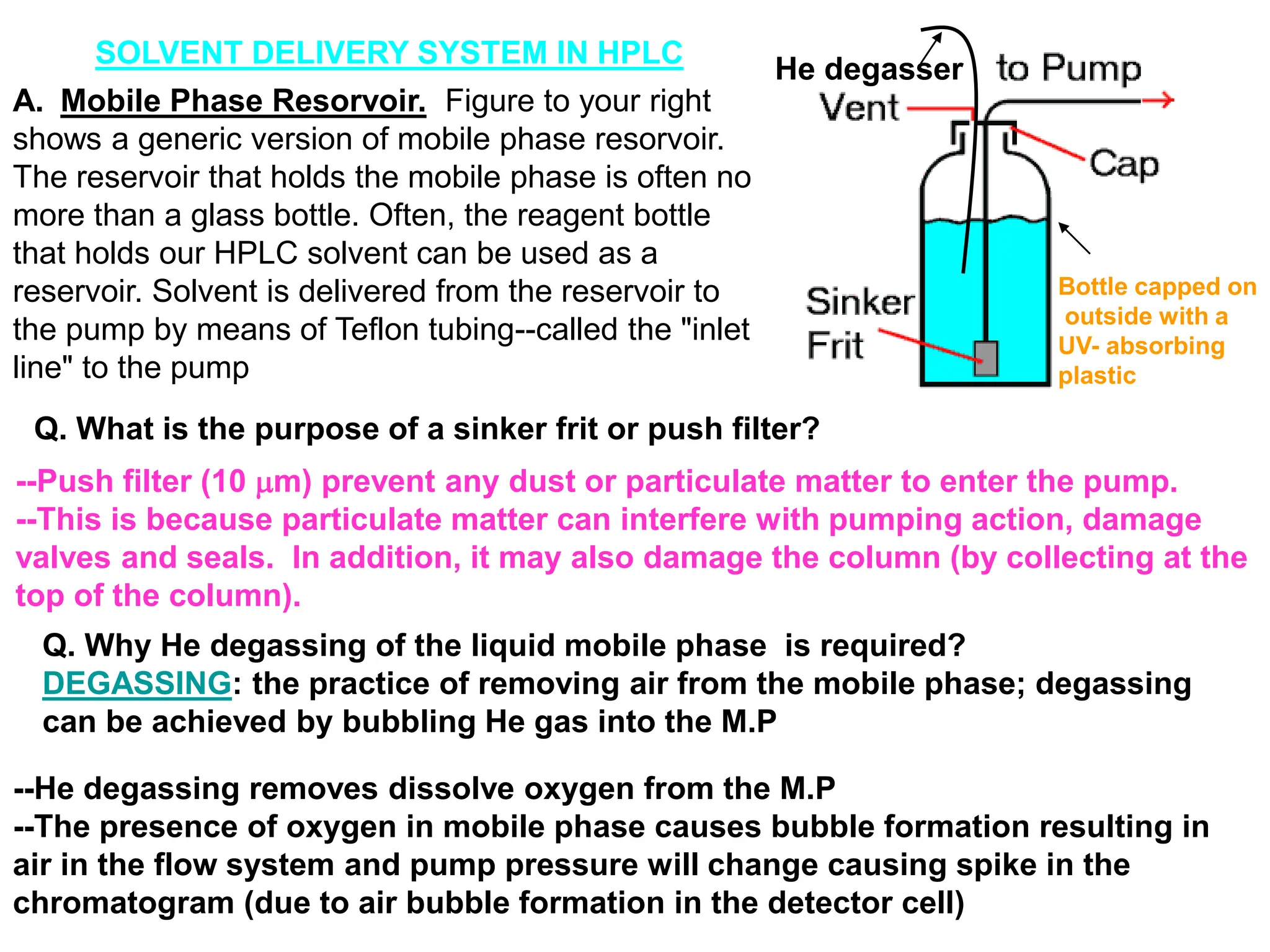 SOLVENT DELIVERY SYSTEM IN HPLC

A. Mobile Phase Resorvoir. Figure to your right shows a generic version of mobile phase resorvoir. The reservoir that holds the mobile phase is often no more than a glass bottle. Often, the reagent bottle that holds our HPLC solvent can be used as a reservoir. Solvent is delivered from the reservoir to the pump by means of Teflon tubing--called the "inlet line" to the pump

He degasser

to Pump

Vent

Cap

Sinker Frit

Bottle capped on outside with a UV- absorbing plastic

Q. What is the purpose of a sinker frit or push filter?

--Push filter (10 μm) prevent any dust or particulate matter to enter the pump.
--This is because particulate matter can interfere with pumping action, damage valves and seals. In addition, it may also damage the column (by collecting at the top of the column).

Q. Why He degassing of the liquid mobile phase is required?
DEGASSING: the practice of removing air from the mobile phase; degassing can be achieved by bubbling He gas into the M.P

--He degassing removes dissolve oxygen from the M.P
--The presence of oxygen in mobile phase causes bubble formation resulting in air in the flow system and pump pressure will change causing spike in the chromatogram (due to air bubble formation in the detector cell)